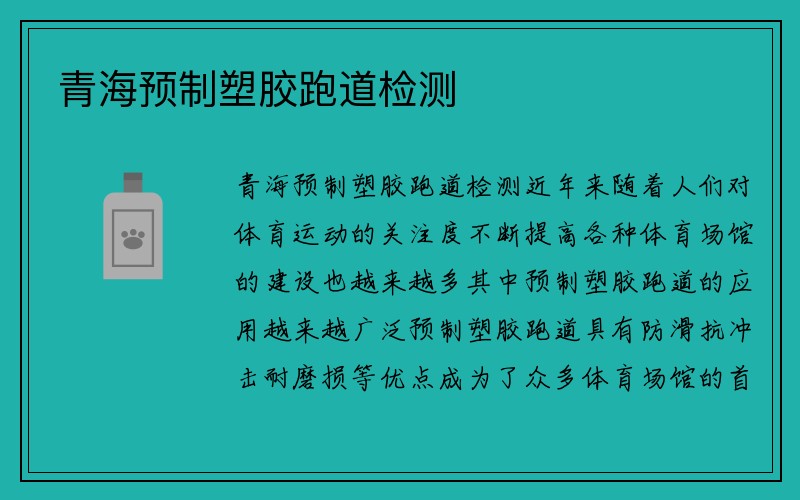 青海预制塑胶跑道检测

青海预制塑胶跑道检测近年来随着人们对体育运动的关注度不断提高各种体育场馆的建设也越来越多其中预制塑胶跑道的应用越来越广泛预制塑胶跑道具有防滑抗冲击耐磨损等优点成为了众多体育场馆的首